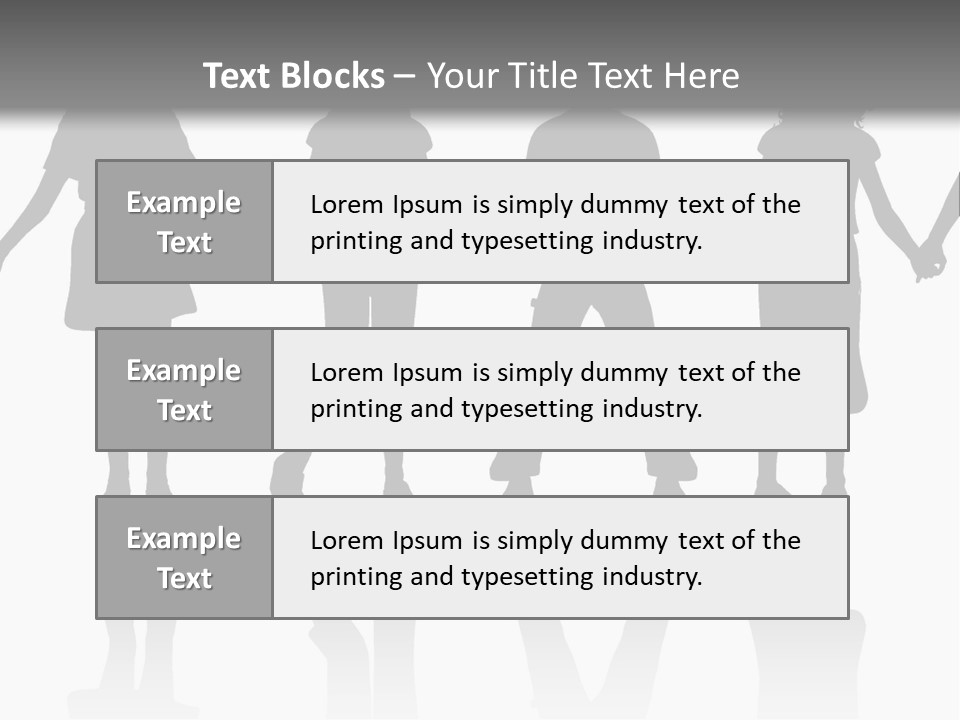 Text Blocks – Your Title Text Here

Example Text

Lorem Ipsum is simply dummy text of the printing and typesetting industry.

Example Text

Lorem Ipsum is simply dummy text of the printing and typesetting industry.

Example Text

Lorem Ipsum is simply dummy text of the printing and typesetting industry.